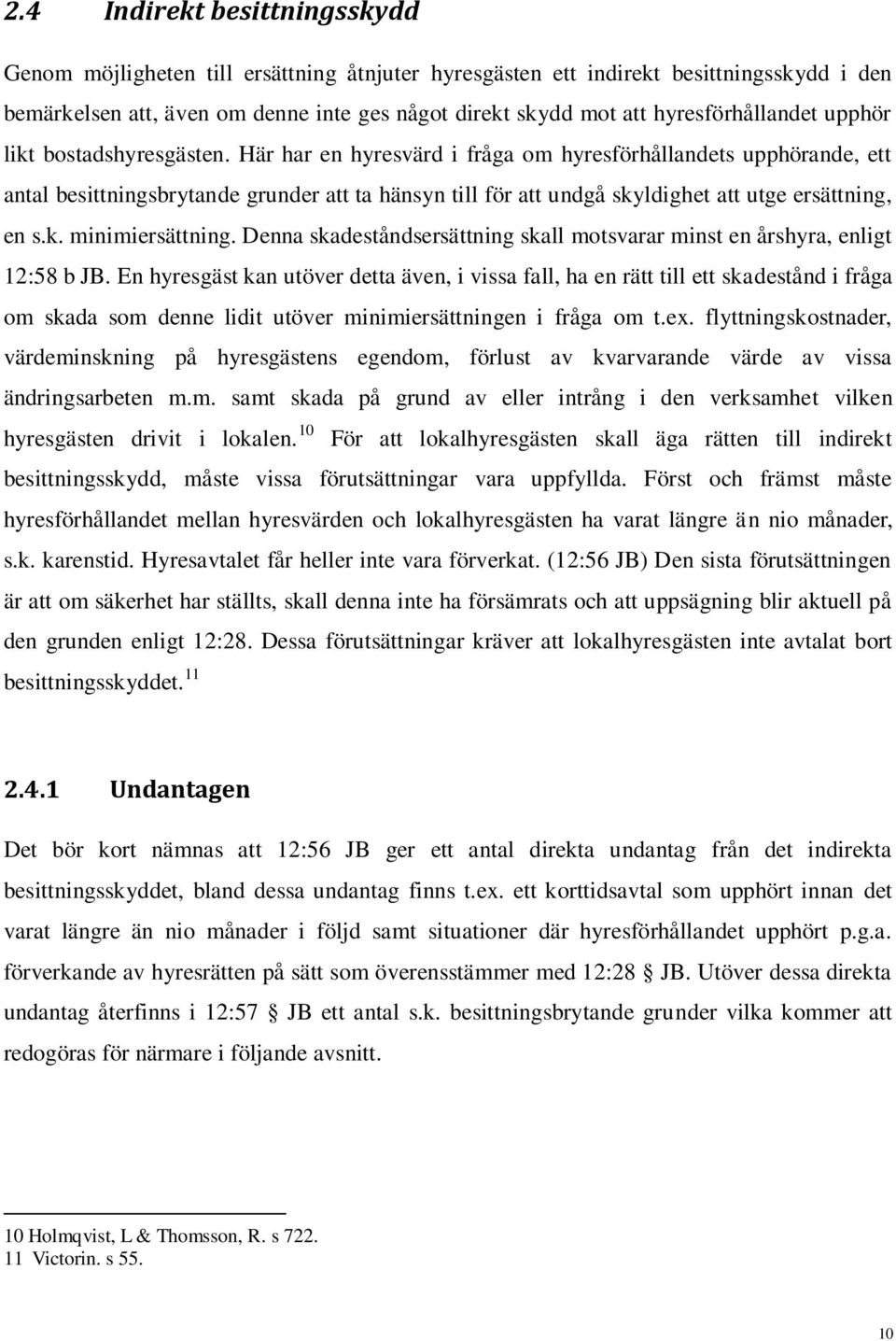 2.4 Indirekt besittningsskydd

Genom möjligheten till ersättning åtnjuter hyresgästen ett indirekt besittningsskydd i den bemärkelsen att, även om denne inte ges något direkt skydd mot att hyresförhållandet upphör likt bostadshyresgästen. Här har en hyresvärd i fråga om hyresförhållandets upphörande, ett antal besittningsbrytande grunder att ta hänsyn till för att undgå skyldighet att utge ersättning, en s.k. minimiersättning. Denna skadeståndsersättning skall motsvarar minst en årshyra, enligt 12:58 b JB. En hyresgäst kan utöver detta även, i vissa fall, ha en rätt till ett skadestånd i fråga om skada som denne lidit utöver minimiersättningen i fråga om t.ex. flyttningskostnader, värdeminskning på hyresgästens egendom, förlust av kvarvarande värde av vissa ändringsarbeten m.m. samt skada på grund av eller intrång i den verksamhet vilken hyresgästen drivit i lokalen.$^{10}$ För att lokalhyresgästen skall äga rätten till indirekt besittningsskydd, måste vissa förutsättningar vara uppfyllda. Först och främst måste hyresförhållandet mellan hyresvärden och lokalhyresgästen ha varat längre än nio månader, s.k. karenstid. Hyresavtalet får heller inte vara förverkat. (12:56 JB) Den sista förutsättningen är att om säkerhet har ställts, skall denna inte ha försämrats och att uppsägning blir aktuell på den grunden enligt 12:28. Dessa förutsättningar kräver att lokalhyresgästen inte avtalat bort besittningsskyddet.$^{11}$

2.4.1 Undantagen

Det bör kort nämnas att 12:56 JB ger ett antal direkta undantag från det indirekta besittningsskyddet, bland dessa undantag finns t.ex. ett korttidsavtal som upphört innan det varat längre än nio månader i följd samt situationer där hyresförhållandet upphört p.g.a. förverkande av hyresrätten på sätt som överensstämmer med 12:28 § JB. Utöver dessa direkta undantag återfinns i 12:57 § JB ett antal s.k. besittningsbrytande grunder vilka kommer att redogöras för närmare i följande avsnitt.

10 Holmqvist, L & Thomsson, R. s 722.
11 Victorin. s 55.

10